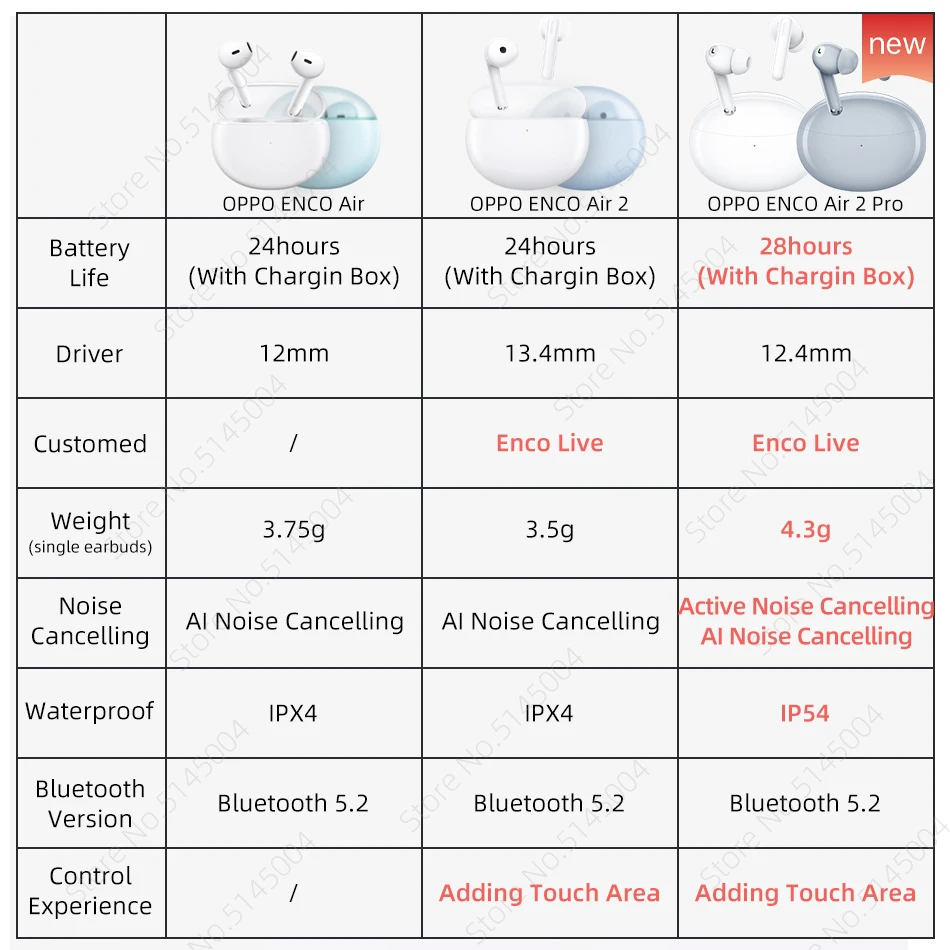 | | OPPO ENCO Air | OPPO ENCO Air 2 | new OPPO ENCO Air 2 Pro |
|---|---|---|---|
| Battery Life | 24hours (With Chargin Box) | 24hours (With Chargin Box) | 28hours (With Chargin Box) |
| Driver | 12mm | 13.4mm | 12.4mm |
| Customed | / | Enco Live | Enco Live |
| Weight (single earbuds) | 3.75g | 3.5g | 4.3g |
| Noise Cancelling | AI Noise Cancelling | AI Noise Cancelling | Active Noise Cancelling AI Noise Cancelling |
| Waterproof | IPX4 | IPX4 | IP54 |
| Bluetooth Version | Bluetooth 5.2 | Bluetooth 5.2 | Bluetooth 5.2 |
| Control Experience | / | Adding Touch Area | Adding Touch Area |

Store No.5145004